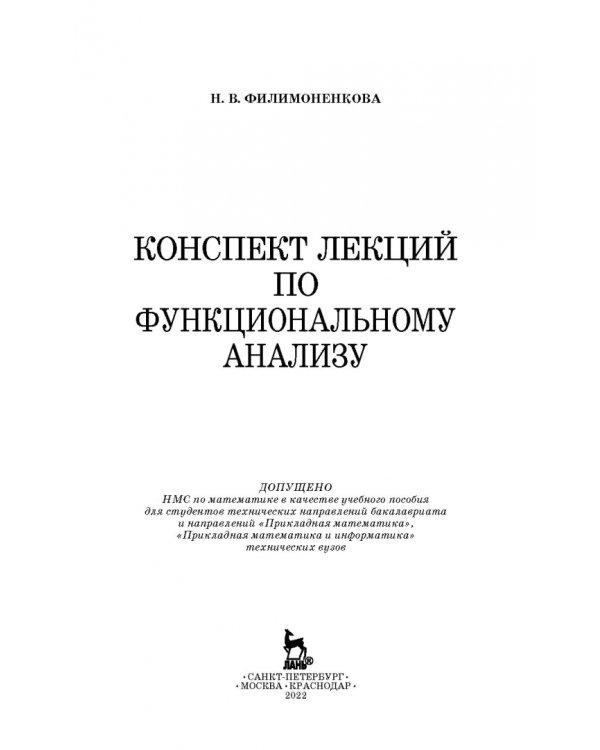 Н. В. ФИЛИМОНЕНКОВА

КОНСПЕКТ ЛЕКЦИЙ ПО ФУНКЦИОНАЛЬНОМУ АНАЛИЗУ

ДОПУЩЕНО
НМС по математике в качестве учебного пособия для студентов технических направлений бакалавриата и направлений «Прикладная математика», «Прикладная математика и информатика» технических вузов

ЛАНЬ®

•САНКТ-ПЕТЕРБУРГ•
•МОСКВА•КРАСНОДАР•
2022